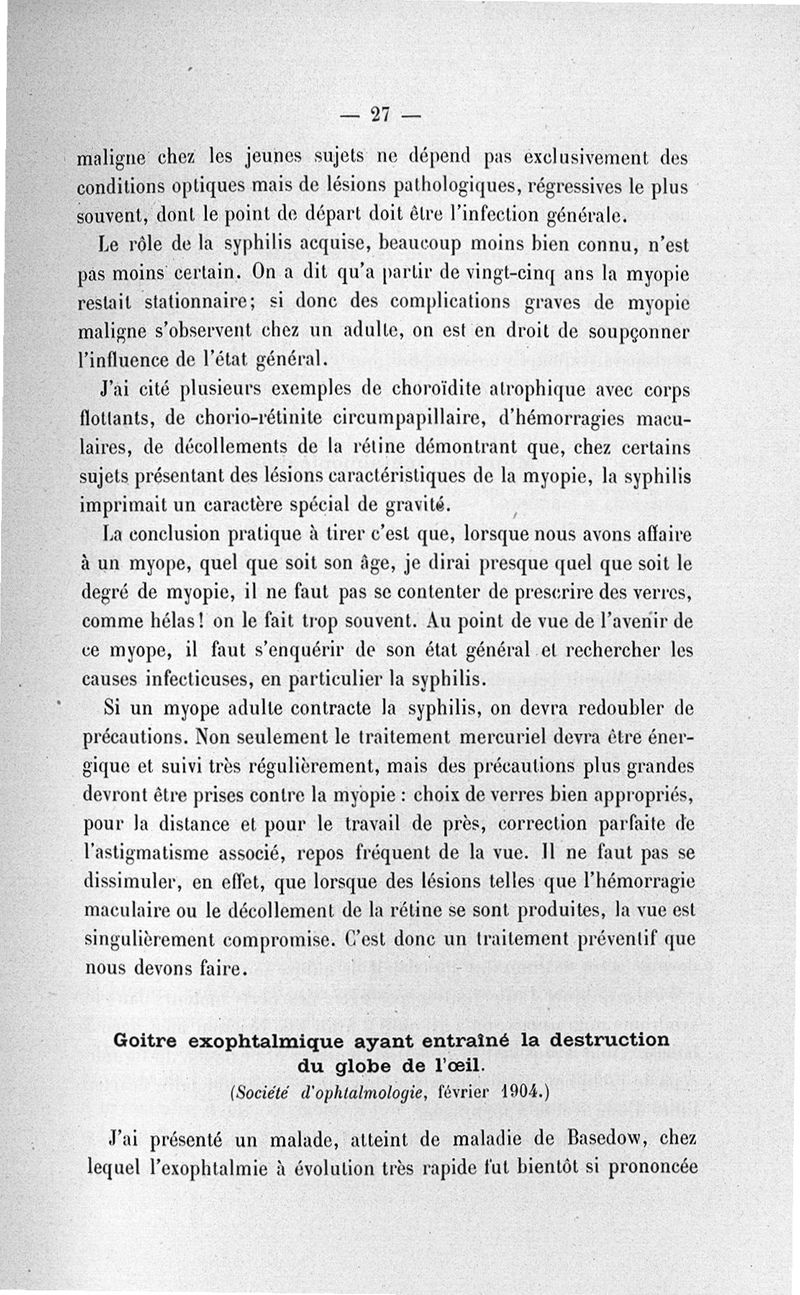 — 27 —

maligne chez les jeunes sujets ne dépend pas exclusivement des conditions optiques mais de lésions pathologiques, régressives le plus souvent, dont le point de départ doit être l'infection générale.

Le rôle de la syphilis acquise, beaucoup moins bien connu, n'est pas moins certain. On a dit qu'a partir de vingt-cinq ans la myopie restait stationnaire; si donc des complications graves de myopie maligne s'observent chez un adulte, on est en droit de soupçonner l'influence de l'état général.

J'ai cité plusieurs exemples de choroïdite atrophique avec corps flottants, de chorio-rétinite circumpapillaire, d'hémorragies maculaires, de décollements de la rétine démontrant que, chez certains sujets présentant des lésions caractéristiques de la myopie, la syphilis imprimait un caractère spécial de gravité.

La conclusion pratique à tirer c'est que, lorsque nous avons affaire à un myope, quel que soit son âge, je dirai presque quel que soit le degré de myopie, il ne faut pas se contenter de prescrire des verres, comme hélas! on le fait trop souvent. Au point de vue de l'avenir de ce myope, il faut s'enquérir de son état général et rechercher les causes infectieuses, en particulier la syphilis.

Si un myope adulte contracte la syphilis, on devra redoubler de précautions. Non seulement le traitement mercuriel devra être énergique et suivi très régulièrement, mais des précautions plus grandes devront être prises contre la myopie : choix de verres bien appropriés, pour la distance et pour le travail de près, correction parfaite de l'astigmatisme associé, repos fréquent de la vue. Il ne faut pas se dissimuler, en effet, que lorsque des lésions telles que l'hémorragie maculaire ou le décollement de la rétine se sont produites, la vue est singulièrement compromise. C'est donc un traitement préventif que nous devons faire.

Goitre exophtalmique ayant entraîné la destruction du globe de l'œil.
(Société d'ophtalmologie, février 1904.)

J'ai présenté un malade, atteint de maladie de Basedow, chez lequel l'exophtalmie à évolution très rapide fut bientôt si prononcée